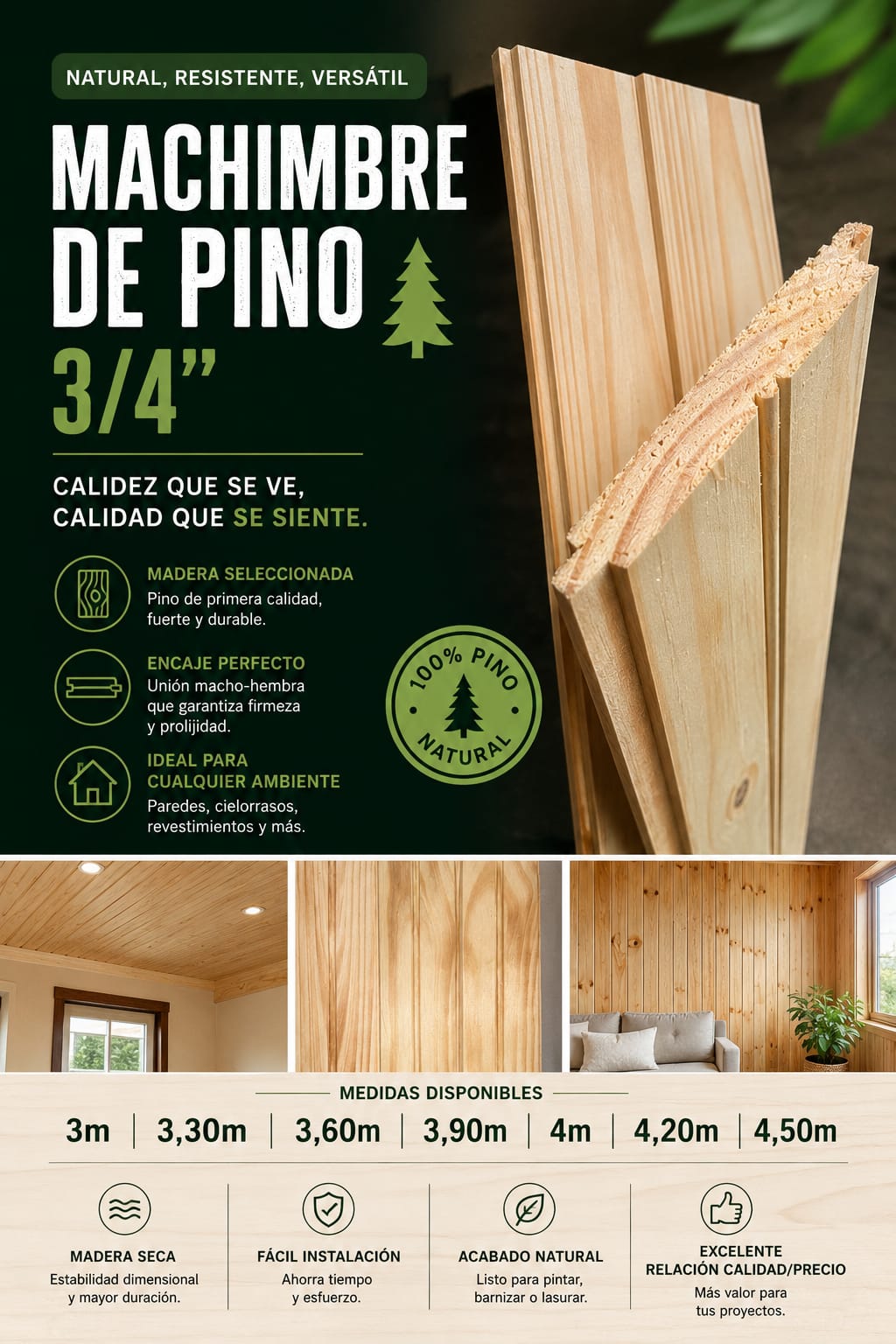 NATURAL, RESISTENTE, VERSÁTIL

MACHIMBRE DE PINO 3/4"

CALIDEZ QUE SE VE, CALIDAD QUE SE SIENTE.

MADERA SELECCIONADA
Pino de primera calidad, fuerte y durable.

ENCAJE PERFECTO
Unión macho-hembra que garantiza firmeza y prolijidad.

IDEAL PARA CUALQUIER AMBIENTE
Paredes, cielorrasos, revestimientos y más.

100% PINO NATURAL

MEDIDAS DISPONIBLES

3m | 3,30m | 3,60m | 3,90m | 4m | 4,20m | 4,50m

MADERA SECA
Estabilidad dimensional y mayor duración.

FÁCIL INSTALACIÓN
Ahorra tiempo y esfuerzo.

ACABADO NATURAL
Listo para pintar, barnizar o lasurar.

EXCELENTE RELACIÓN CALIDAD/PRECIO
Más valor para tus proyectos.